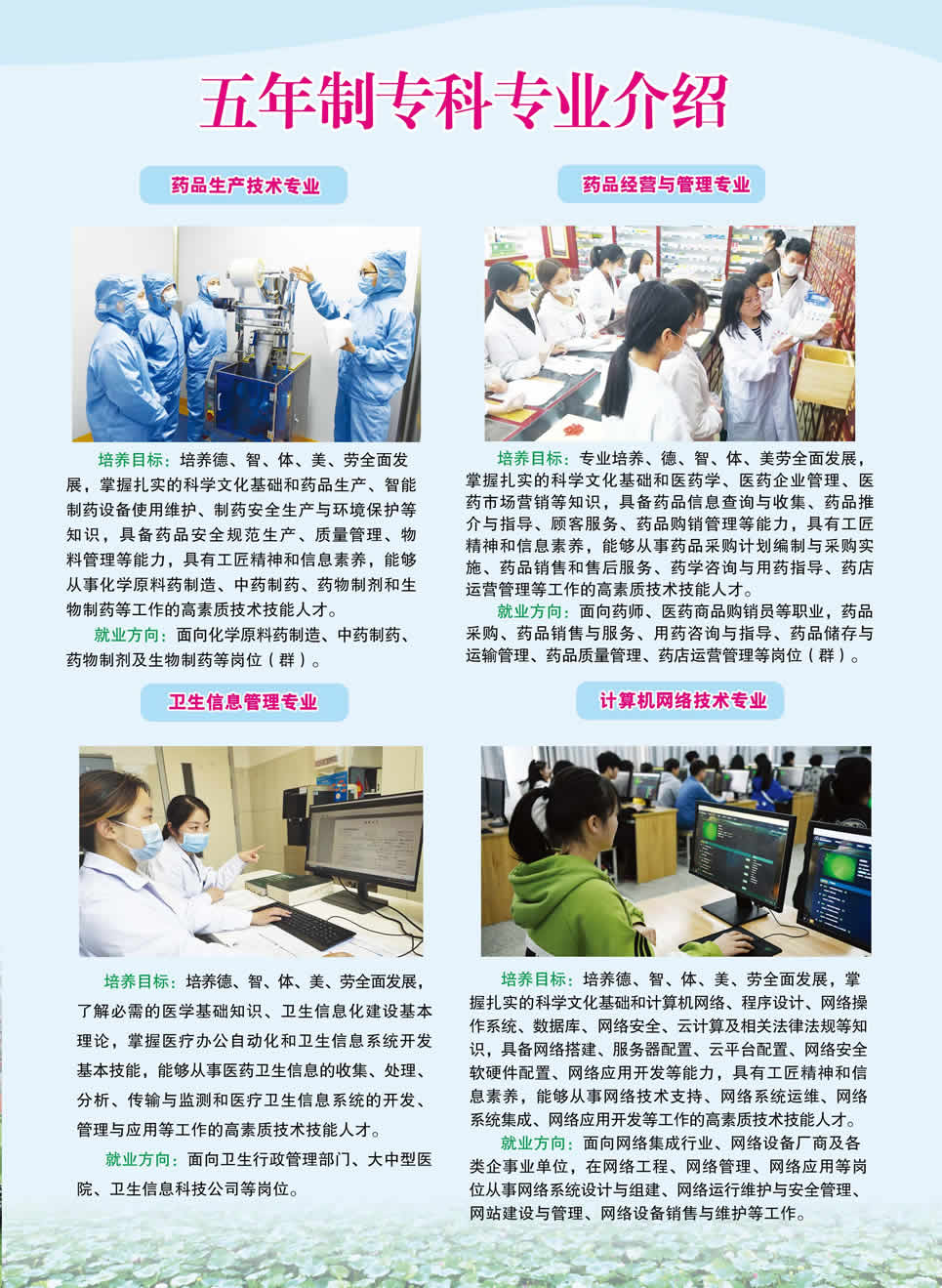 五年制专科专业介绍

药品生产技术专业

培养目标：培养德、智、体、美、劳全面发展，掌握扎实的科学文化基础和药品生产、智能制药设备使用维护、制药安全生产与环境保护等知识，具备药品安全规范生产、质量管理、物料管理等能力，具有工匠精神和信息素养，能够从事化学原料药制造、中药制药、药物制剂和生物制药等工作的高素质技术技能人才。

就业方向：面向化学原料药制造、中药制药、药物制剂及生物制药等岗位（群）。

药品经营与管理专业

培养目标：专业培养、德、智、体、美劳全面发展，掌握扎实的科学文化基础和医药学、医药企业管理、医药市场营销等知识，具备药品信息查询与收集、药品推介与指导、顾客服务、药品购销管理等能力，具有工匠精神和信息素养，能够从事药品采购计划编制与采购实施、药品销售和售后服务、药学咨询与用药指导、药店运营管理等工作的高素质技术技能人才。

就业方向：面向药师、医药商品购销员等职业，药品采购、药品销售与服务、用药咨询与指导、药品储存与运输管理、药品质量管理、药店运营管理等岗位（群）。

卫生信息管理专业

培养目标：培养德、智、体、美、劳全面发展，了解必需的医学基础知识、卫生信息化建设基本理论，掌握医疗办公自动化和卫生信息系统开发基本技能，能够从事医药卫生信息的收集、处理、分析、传输与监测和医疗卫生信息系统的开发、管理与应用等工作的高素质技术技能人才。

就业方向：面向卫生行政管理部门、大中型医院、卫生信息科技公司等岗位。

计算机网络技术专业

培养目标：培养德、智、体、美、劳全面发展，掌握扎实的科学文化基础和计算机网络、程序设计、网络操作系统、数据库、网络安全、云计算及相关法律法规等知识，具备网络搭建、服务器配置、云平台配置、网络安全软硬件配置、网络应用开发等能力，具有工匠精神和信息素养，能够从事网络技术支持、网络系统运维、网络系统集成、网络应用开发等工作的高素质技术技能人才。

就业方向：面向网络集成行业、网络设备厂商及各类企事业单位，在网络工程、网络管理、网络应用等岗位从事网络系统设计与组建、网络运行维护与安全管理、网站建设与管理、网络设备销售与维护等工作。